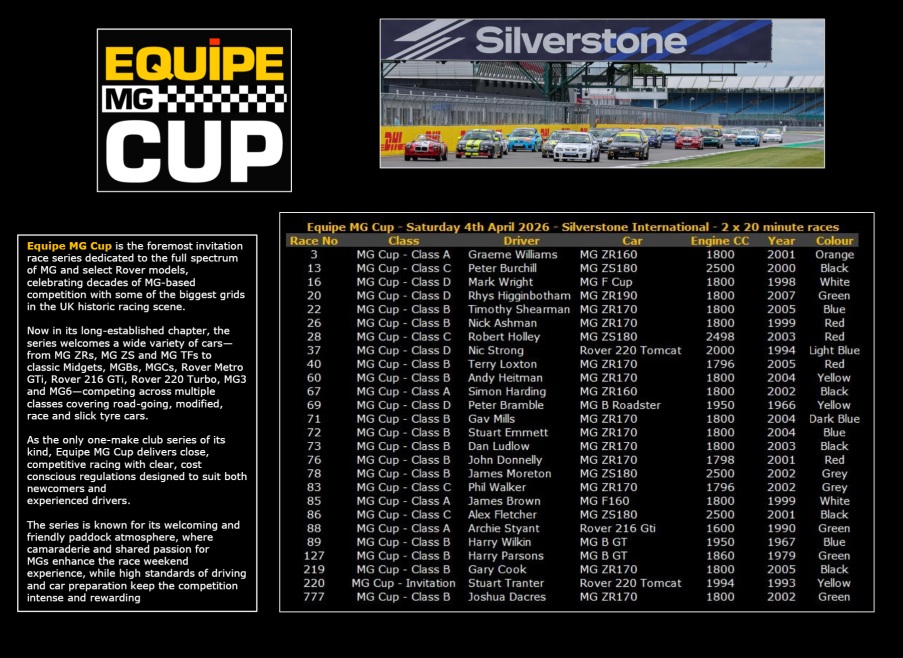 EQUIPE MG CUP

Silverstone

DHL

Equipe MG Cup is the foremost invitation race series dedicated to the full spectrum of MG and select Rover models, celebrating decades of MG-based competition with some of the biggest grids in the UK historic racing scene.

Now in its long-established chapter, the series welcomes a wide variety of cars—from MG ZRs, MG ZS and MG TFs to classic Midgets, MGBs, MGCs, Rover Metro GTi, Rover 216 GTi, Rover 220 Turbo, MG3 and MG6—competing across multiple classes covering road-going, modified, race and slick tyre cars.

As the only one-make club series of its kind, Equipe MG Cup delivers close, competitive racing with clear, cost conscious regulations designed to suit both newcomers and experienced drivers.

The series is known for its welcoming and friendly paddock atmosphere, where camaraderie and shared passion for MGs enhance the race weekend experience, while high standards of driving and car preparation keep the competition intense and rewarding

Equipe MG Cup - Saturday 4th April 2026 - Silverstone International - 2 x 20 minute races

| Race No | Class | Driver | Car | Engine CC | Year | Colour |
|---|---|---|---|---|---|---|
| 3 | MG Cup - Class A | Graeme Williams | MG ZR160 | 1800 | 2001 | Orange |
| 13 | MG Cup - Class C | Peter Burchill | MG ZS180 | 2500 | 2000 | Black |
| 16 | MG Cup - Class D | Mark Wright | MG F Cup | 1800 | 1998 | White |
| 20 | MG Cup - Class D | Rhys Higginbotham | MG ZR190 | 1800 | 2007 | Green |
| 22 | MG Cup - Class B | Timothy Shearman | MG ZR170 | 1800 | 2005 | Blue |
| 26 | MG Cup - Class B | Nick Ashman | MG ZR170 | 1800 | 1999 | Red |
| 28 | MG Cup - Class C | Robert Holley | MG ZS180 | 2498 | 2003 | Red |
| 37 | MG Cup - Class D | Nic Strong | Rover 220 Tomcat | 2000 | 1994 | Light Blue |
| 40 | MG Cup - Class B | Terry Loxton | MG ZR170 | 1796 | 2005 | Red |
| 60 | MG Cup - Class B | Andy Heitman | MG ZR170 | 1800 | 2004 | Yellow |
| 67 | MG Cup - Class A | Simon Harding | MG ZR160 | 1800 | 2002 | Black |
| 69 | MG Cup - Class D | Peter Bramble | MG B Roadster | 1950 | 1966 | Yellow |
| 71 | MG Cup - Class B | Gav Mills | MG ZR170 | 1800 | 2004 | Dark Blue |
| 72 | MG Cup - Class B | Stuart Emmett | MG ZR170 | 1800 | 2004 | Blue |
| 73 | MG Cup - Class B | Dan Ludlow | MG ZR170 | 1800 | 2003 | Black |
| 76 | MG Cup - Class B | John Donnelly | MG ZR170 | 1798 | 2001 | Red |
| 78 | MG Cup - Class B | James Moreton | MG ZS180 | 2500 | 2002 | Grey |
| 83 | MG Cup - Class C | Phil Walker | MG ZR170 | 1796 | 2002 | Grey |
| 85 | MG Cup - Class A | James Brown | MG F160 | 1800 | 1999 | White |
| 86 | MG Cup - Class C | Alex Fletcher | MG ZS180 | 2500 | 2001 | Black |
| 88 | MG Cup - Class A | Archie Styant | Rover 216 Gti | 1600 | 1990 | Green |
| 89 | MG Cup - Class B | Harry Wilkin | MG B GT | 1950 | 1967 | Blue |
| 127 | MG Cup - Class B | Harry Parsons | MG B GT | 1860 | 1979 | Green |
| 219 | MG Cup - Class B | Gary Cook | MG ZR170 | 1800 | 2005 | Black |
| 220 | MG Cup - Invitation | Stuart Tranter | Rover 220 Tomcat | 1994 | 1993 | Yellow |
| 777 | MG Cup - Class B | Joshua Dacres | MG ZR170 | 1800 | 2002 | Green |